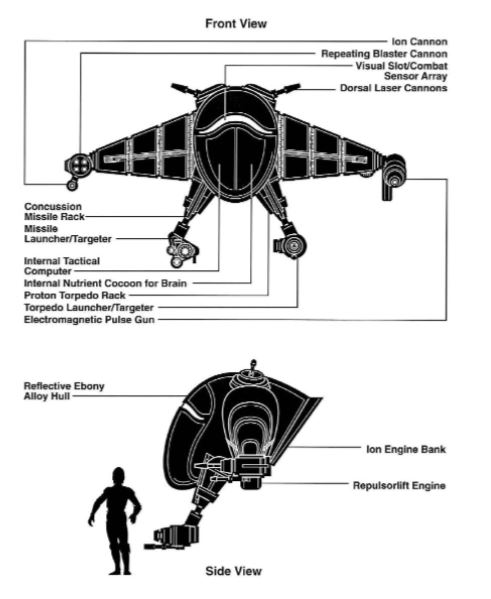 Front View

Ion Cannon
Repeating Blaster Cannon
Visual Slot/Combat Sensor Array
Dorsal Laser Cannons

Concussion Missile Rack
Missile Launcher/Targeter
Internal Tactical Computer
Internal Nutrient Cocoon for Brain
Proton Torpedo Rack
Torpedo Launcher/Targeter
Electromagnetic Pulse Gun

Reflective Ebony Alloy Hull
Ion Engine Bank
Repulsorlift Engine

Side View